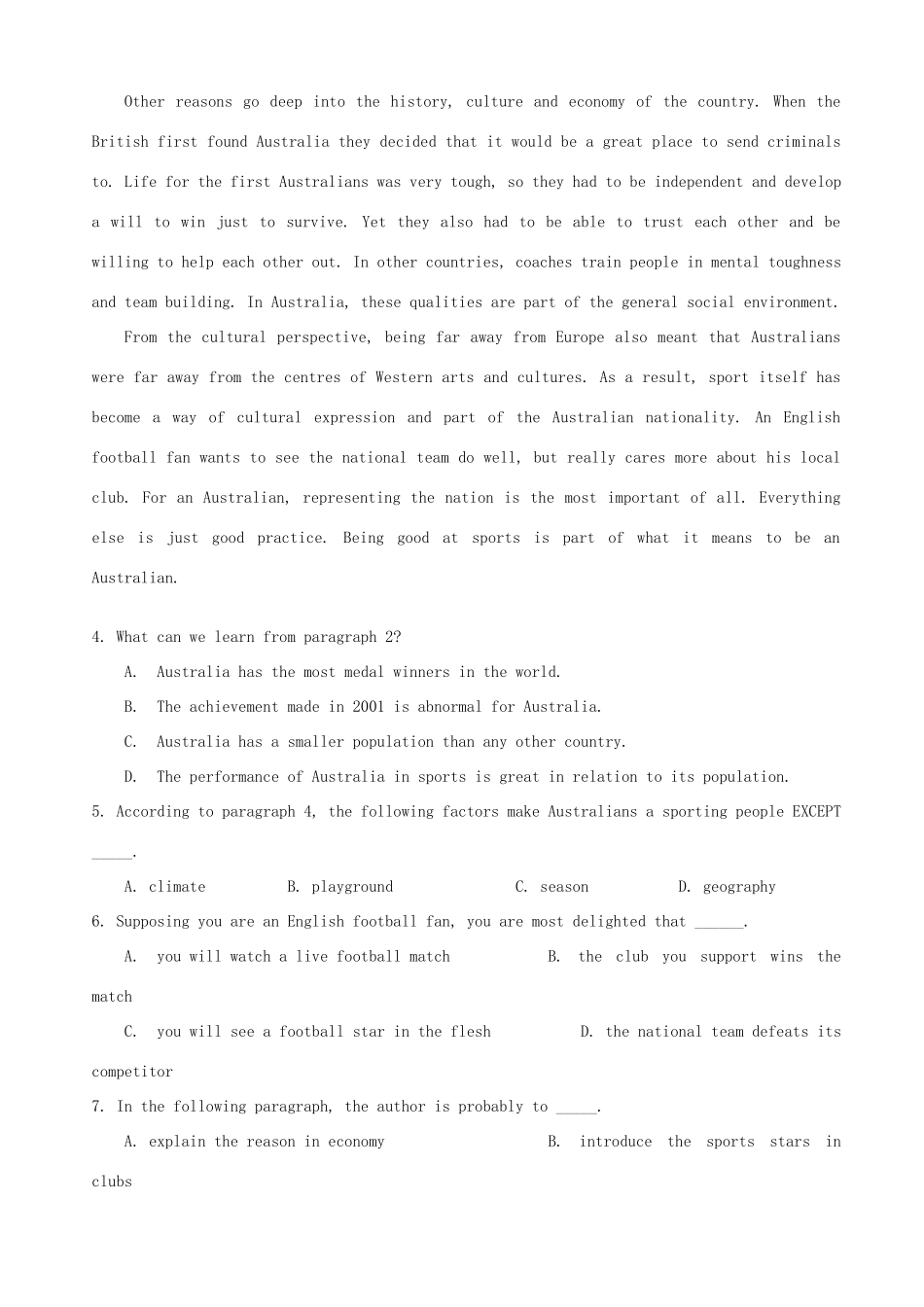 Other reasons go deep into the history, culture and economy of the country. When the British first found Australia they decided that it would be a great place to send criminals to. Life for the first Australians was very tough, so they had to be independent and develop a will to win just to survive. Yet they also had to be able to trust each other and be willing to help each other out. In other countries, coaches train people in mental toughness and team building. In Australia, these qualities are part of the general social environment.

From the cultural perspective, being far away from Europe also meant that Australians were far away from the centres of Western arts and cultures. As a result, sport itself has become a way of cultural expression and part of the Australian nationality. An English football fan wants to see the national team do well, but really cares more about his local club. For an Australian, representing the nation is the most important of all. Everything else is just good practice. Being good at sports is part of what it means to be an Australian.

4. What can we learn from paragraph 2?

A. Australia has the most medal winners in the world.

B. The achievement made in 2001 is abnormal for Australia.

C. Australia has a smaller population than any other country.

D. The performance of Australia in sports is great in relation to its population.

5. According to paragraph 4, the following factors make Australians a sporting people EXCEPT _____.

A. climate B. playground C. season D. geography

6. Supposing you are an English football fan, you are most delighted that ______.

A. you will watch a live football match B. the club you support wins the match

C. you will see a football star in the flesh D. the national team defeats its competitor

7. In the following paragraph, the author is probably to _____.

A. explain the reason in economy B. introduce the sports stars in clubs